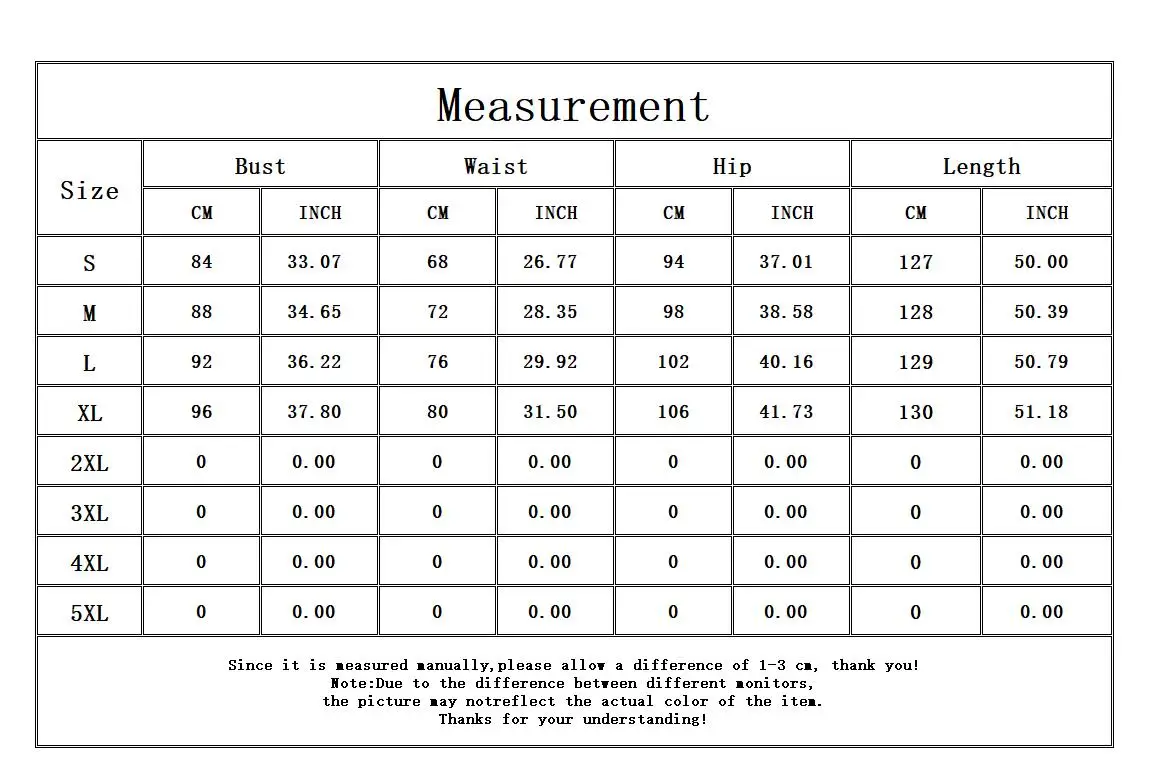 Measurement

| Size | Bust CM | Bust INCH | Waist CM | Waist INCH | Hip CM | Hip INCH | Length CM | Length INCH |
|---|---|---|---|---|---|---|---|---|
| S | 84 | 33.07 | 68 | 26.77 | 94 | 37.01 | 127 | 50.00 |
| M | 88 | 34.65 | 72 | 28.35 | 98 | 38.58 | 128 | 50.39 |
| L | 92 | 36.22 | 76 | 29.92 | 102 | 40.16 | 129 | 50.79 |
| XL | 96 | 37.80 | 80 | 31.50 | 106 | 41.73 | 130 | 51.18 |
| 2XL | 0 | 0.00 | 0 | 0.00 | 0 | 0.00 | 0 | 0.00 |
| 3XL | 0 | 0.00 | 0 | 0.00 | 0 | 0.00 | 0 | 0.00 |
| 4XL | 0 | 0.00 | 0 | 0.00 | 0 | 0.00 | 0 | 0.00 |
| 5XL | 0 | 0.00 | 0 | 0.00 | 0 | 0.00 | 0 | 0.00 |

Since it is measured manually,please allow a difference of 1-3 cm, thank you!
Note:Due to the difference between different monitors,
the picture may notreflect the actual color of the item.
Thanks for your understanding!